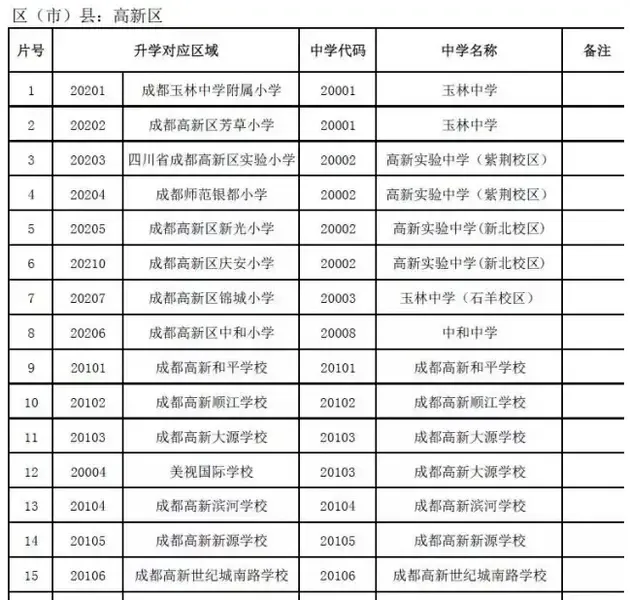 区（市）县：高新区

| 片号 | 升学对应区域 | | 中学代码 | 中学名称 | 备注 |
|---|---|---|---|---|---|
| 1 | 20201 | 成都玉林中学附属小学 | 20001 | 玉林中学 | |
| 2 | 20202 | 成都高新区芳草小学 | 20001 | 玉林中学 | |
| 3 | 20203 | 四川省成都高新区实验小学 | 20002 | 高新实验中学（紫荆校区） | |
| 4 | 20204 | 成都师范银都小学 | 20002 | 高新实验中学（紫荆校区） | |
| 5 | 20205 | 成都高新区新光小学 | 20002 | 高新实验中学(新北校区) | |
| 6 | 20210 | 成都高新区庆安小学 | 20002 | 高新实验中学(新北校区) | |
| 7 | 20207 | 成都高新区锦城小学 | 20003 | 玉林中学（石羊校区） | |
| 8 | 20206 | 成都高新区中和小学 | 20008 | 中和中学 | |
| 9 | 20101 | 成都高新和平学校 | 20101 | 成都高新和平学校 | |
| 10 | 20102 | 成都高新顺江学校 | 20102 | 成都高新顺江学校 | |
| 11 | 20103 | 成都高新大源学校 | 20103 | 成都高新大源学校 | |
| 12 | 20004 | 美视国际学校 | 20103 | 成都高新大源学校 | |
| 13 | 20104 | 成都高新滨河学校 | 20104 | 成都高新滨河学校 | |
| 14 | 20105 | 成都高新新源学校 | 20105 | 成都高新新源学校 | |
| 15 | 20106 | 成都高新世纪城南路学校 | 20106 | 成都高新世纪城南路学校 | |